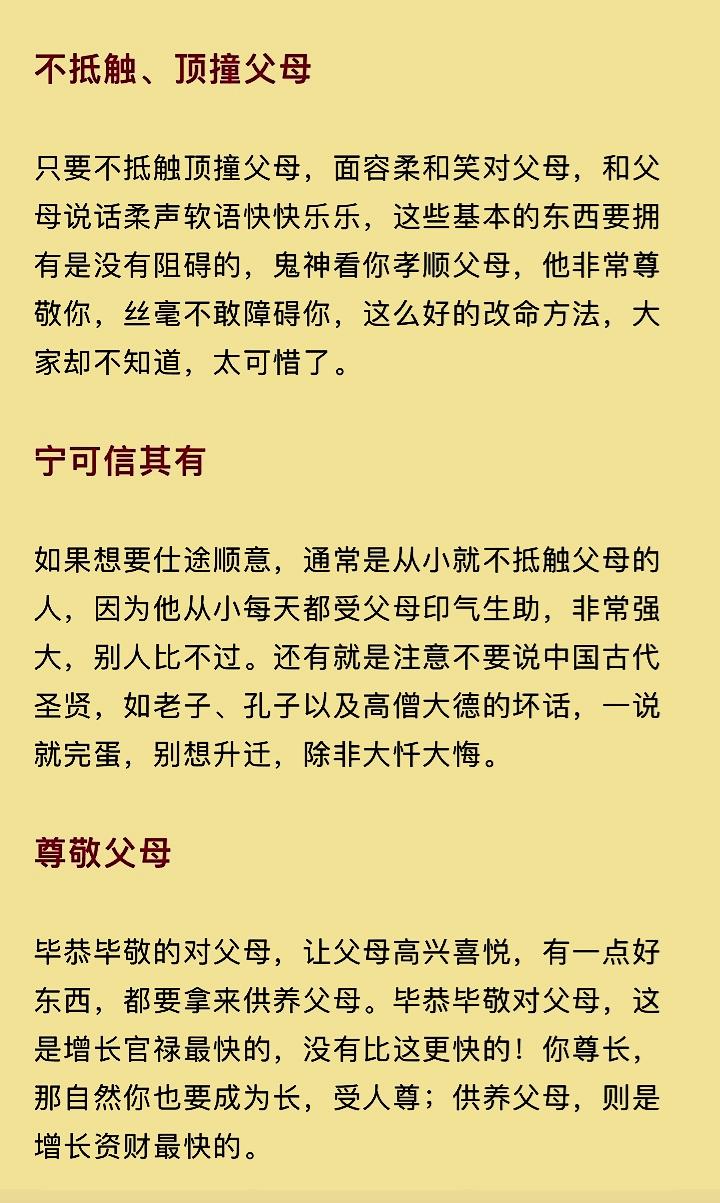 不抵触、顶撞父母

只要不抵触顶撞父母，面容柔和笑对父母，和父母说话柔声软语快快乐乐，这些基本的东西要拥有是没有阻碍的，鬼神看你孝顺父母，他非常尊敬你，丝毫不敢障碍你，这么好的改命方法，大家却不知道，太可惜了。

宁可信其有

如果想要仕途顺意，通常是从小就不抵触父母的人，因为他从小每天都受父母印气生助，非常强大，别人比不过。还有就是注意不要说中国古代圣贤，如老子、孔子以及高僧大德的坏话，一说就完蛋，别想升迁，除非大忏大悔。

尊敬父母

毕恭毕敬的对父母，让父母高兴喜悦，有一点好东西，都要拿来供养父母。毕恭毕敬对父母，这是增长官禄最快的，没有比这更快的！你尊长，那自然你也要成为长，受人尊；供养父母，则是增长资财最快的。